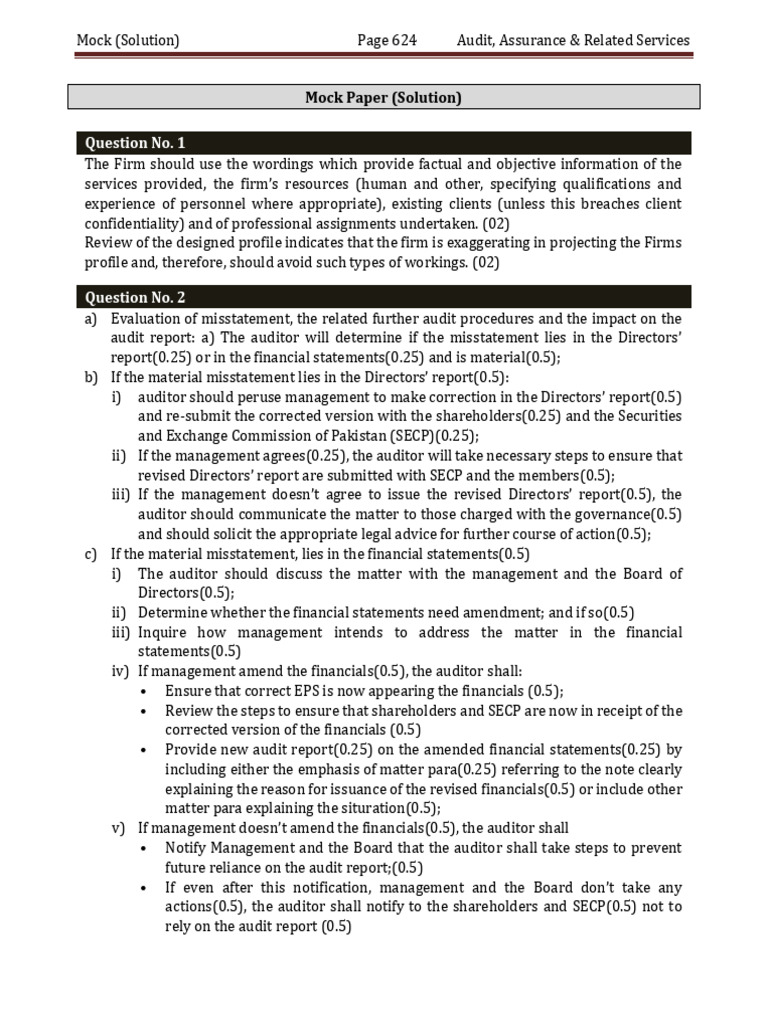 Mock (Solution) Page 624 Audit, Assurance & Related Services

Mock Paper (Solution)

Question No. 1

The Firm should use the wordings which provide factual and objective information of the services provided, the firm's resources (human and other, specifying qualifications and experience of personnel where appropriate), existing clients (unless this breaches client confidentiality) and of professional assignments undertaken. (02)
Review of the designed profile indicates that the firm is exaggerating in projecting the Firms profile and, therefore, should avoid such types of workings. (02)

Question No. 2

a) Evaluation of misstatement, the related further audit procedures and the impact on the audit report: a) The auditor will determine if the misstatement lies in the Directors' report(0.25) or in the financial statements(0.25) and is material(0.5);
b) If the material misstatement lies in the Directors' report(0.5):
i) auditor should peruse management to make correction in the Directors' report(0.5) and re-submit the corrected version with the shareholders(0.25) and the Securities and Exchange Commission of Pakistan (SECP)(0.25);
ii) If the management agrees(0.25), the auditor will take necessary steps to ensure that revised Directors' report are submitted with SECP and the members(0.5);
iii) If the management doesn't agree to issue the revised Directors' report(0.5), the auditor should communicate the matter to those charged with the governance(0.5) and should solicit the appropriate legal advice for further course of action(0.5);
c) If the material misstatement, lies in the financial statements(0.5)
i) The auditor should discuss the matter with the management and the Board of Directors(0.5);
ii) Determine whether the financial statements need amendment; and if so(0.5)
iii) Inquire how management intends to address the matter in the financial statements(0.5)
iv) If management amend the financials(0.5), the auditor shall:
• Ensure that correct EPS is now appearing the financials (0.5);
• Review the steps to ensure that shareholders and SECP are now in receipt of the corrected version of the financials (0.5)
• Provide new audit report(0.25) on the amended financial statements(0.25) by including either the emphasis of matter para(0.25) referring to the note clearly explaining the reason for issuance of the revised financials(0.5) or include other matter para explaining the situration(0.5);
v) If management doesn't amend the financials(0.5), the auditor shall
• Notify Management and the Board that the auditor shall take steps to prevent future reliance on the audit report;(0.5)
• If even after this notification, management and the Board don't take any actions(0.5), the auditor shall notify to the shareholders and SECP(0.5) not to rely on the audit report (0.5)